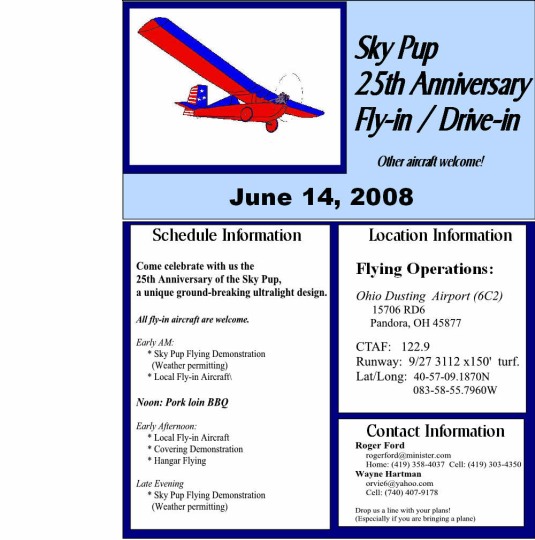 Sky Pup
25th Anniversary
Fly-in / Drive-in

Other aircraft welcome!

June 14, 2008

Schedule Information

Come celebrate with us the 25th Anniversary of the Sky Pup, a unique ground-breaking ultralight design.

All fly-in aircraft are welcome.

Early AM:
* Sky Pup Flying Demonstration (Weather permitting)
* Local Fly-in Aircraft\

Noon: Pork loin BBQ

Early Afternoon:
* Local Fly-in Aircraft
* Covering Demonstration
* Hangar Flying

Late Evening
* Sky Pup Flying Demonstration (Weather permitting)

Location Information

Flying Operations:

Ohio Dusting Airport (6C2)
15706 RD6
Pandora, OH 45877

CTAF: 122.9
Runway: 9/27 3112 x150' turf.
Lat/Long: 40-57-09.1870N
083-58-55.7960W

Contact Information
Roger Ford
rogerford@minister.com
Home: (419) 358-4037 Cell: (419) 303-4350
Wayne Hartman
orvie6@yahoo.com
Cell: (740) 407-9178

Drop us a line with your plans!
(Especially if you are bringing a plane)